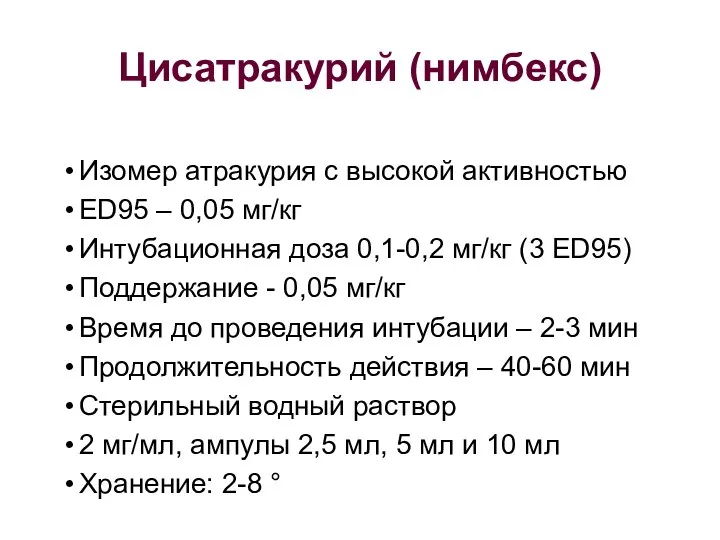 Цисатракурий (нимбекс)

• Изомер атракурия с высокой активностью
• ED95 – 0,05 мг/кг
• Интубационная доза 0,1-0,2 мг/кг (3 ED95)
• Поддержание - 0,05 мг/кг
• Время до проведения интубации – 2-3 мин
• Продолжительность действия – 40-60 мин
• Стерильный водный раствор
• 2 мг/мл, ампулы 2,5 мл, 5 мл и 10 мл
• Хранение: 2-8 °